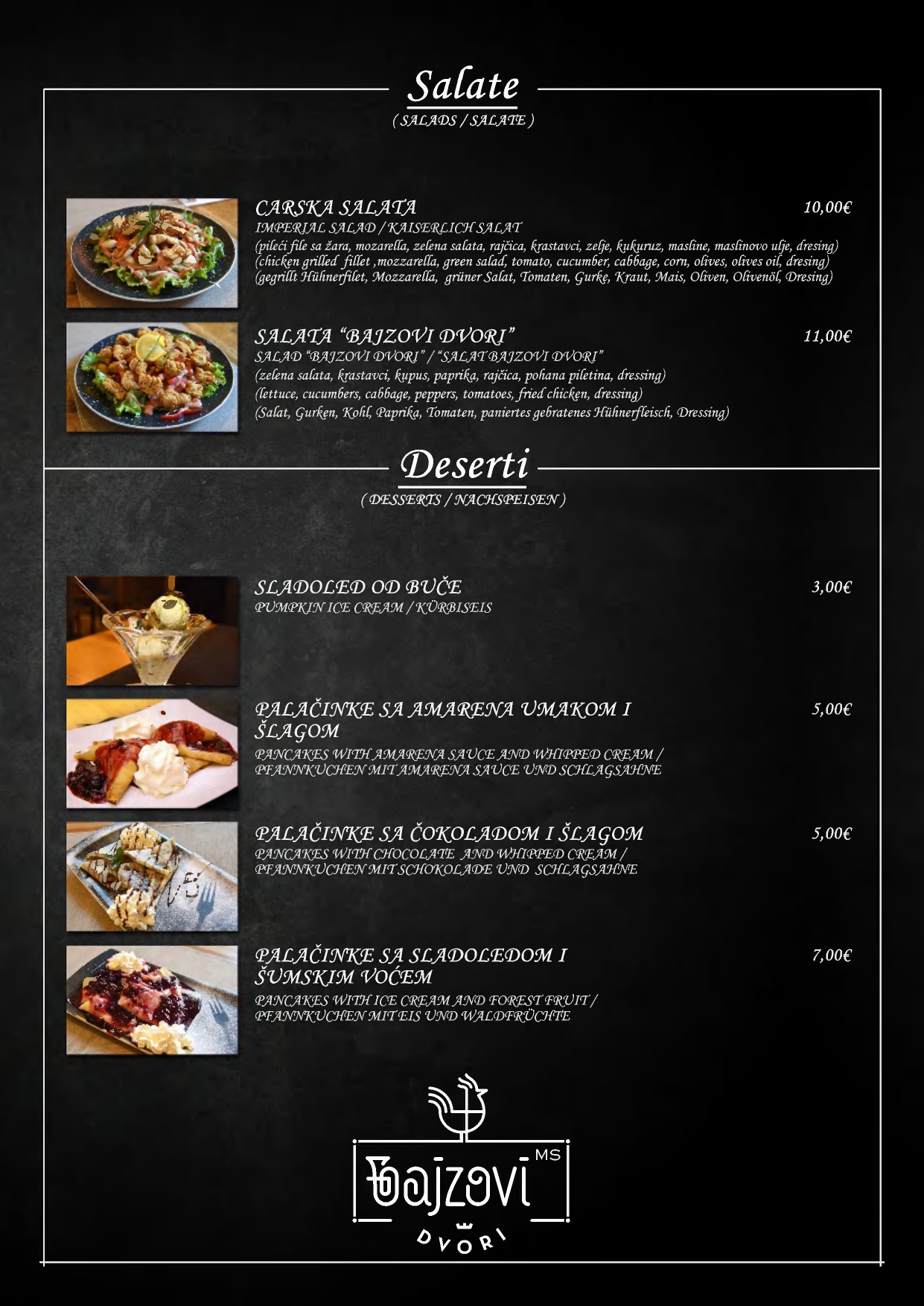 Salate
( SALADS / SALATE )

CARSKA SALATA 10,00€
IMPERIAL SALAD / KAISERLICH SALAT
(pileći file sa žara, mozarella, zelena salata, rajčica, krastavci, zelje, kukuruz, masline, maslinovo ulje, dresing)
(chicken grilled fillet ,mozzarella, green salad, tomato, cucumber, cabbage, corn, olives, olives oil, dresing)
(gegrillt Hühnerfilet, Mozzarella, grüner Salat, Tomaten, Gurke, Kraut, Mais, Oliven, Olivenöl, Dresing)

SALATA "BAJZOVI DVORI" 11,00€
SALAD "BAJZOVI DVORI" / "SALAT BAJZOVI DVORI"
(zelena salata, krastavci, kupus, paprika, rajčica, pohana piletina, dressing)
(lettuce, cucumbers, cabbage, peppers, tomatoes, fried chicken, dressing)
(Salat, Gurken, Kohl, Paprika, Tomaten, paniertes gebratenes Hühnerfleisch, Dressing)

Deserti
( DESSERTS / NACHSPEISEN )

SLADOLED OD BUČE 3,00€
PUMPKIN ICE CREAM / KÜRBISEIS

PALAČINKE SA AMARENA UMAKOM I ŠLAGOM 5,00€
PANCAKES WITH AMARENA SAUCE AND WHIPPED CREAM / PFANNKUCHEN MIT AMARENA SAUCE UND SCHLAGSAHNE

PALAČINKE SA ČOKOLADOM I ŠLAGOM 5,00€
PANCAKES WITH CHOCOLATE AND WHIPPED CREAM / PFANNKUCHEN MIT SCHOKOLADE UND SCHLAGSAHNE

PALAČINKE SA SLADOLEDOM I ŠUMSKIM VOĆEM 7,00€
PANCAKES WITH ICE CREAM AND FOREST FRUIT / PFANNKUCHEN MIT EIS UND WALDFRÜCHTE

MS
Bajzovi
DVORI